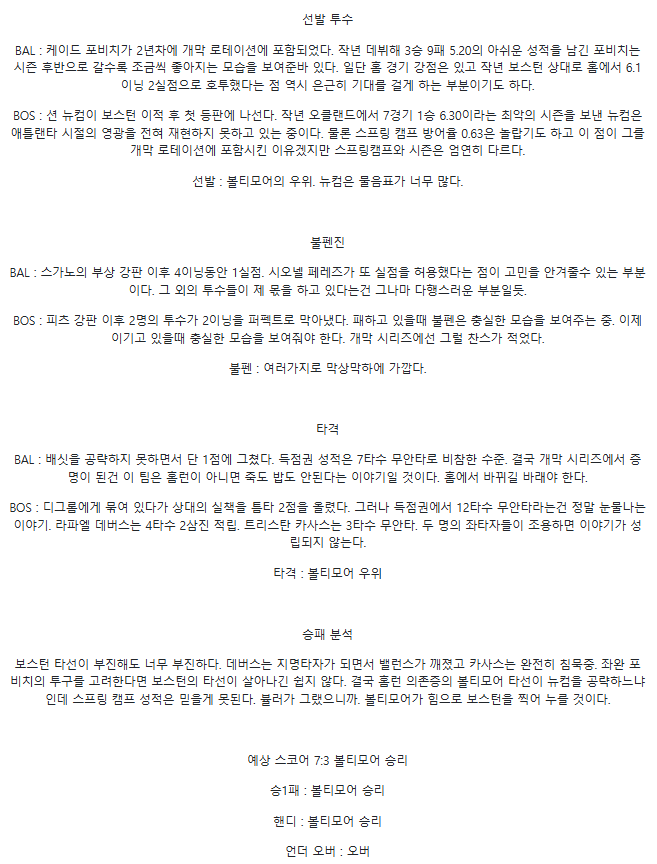 선발 투수

BAL : 케이드 포비치가 2년차에 개막 로테이션에 포함되었다. 작년 데뷔해 3승 9패 5.20의 아쉬운 성적을 남긴 포비치는 시즌 후반으로 갈수록 조금씩 좋아지는 모습을 보여준바 있다. 일단 홈 경기 강점은 있고 작년 보스턴 상대로 홈에서 6.1이닝 2실점으로 호투했다는 점 역시 은근히 기대를 걸게 하는 부분이기도 하다.

BOS : 션 뉴컴이 보스턴 이적 후 첫 등판에 나선다. 작년 오클랜드에서 7경기 1승 6.30이라는 최악의 시즌을 보낸 뉴컴은 애틀랜타 시절의 영광을 전혀 재현하지 못하고 있는 중이다. 물론 스프링 캠프 방어율 0.63은 놀랍기도 하고 이 점이 그를 개막 로테이션에 포함시킨 이유겠지만 스프링캠프와 시즌은 엄연히 다르다.

선발 : 볼티모어의 우위. 뉴컴은 물음표가 너무 많다.

불펜진

BAL : 스가노의 부상 강판 이후 4이닝동안 1실점. 시오넬 페레즈가 또 실점을 허용했다는 점이 고민을 안겨줄수 있는 부분이다. 그 외의 투수들이 제 몫을 하고 있다는건 그나마 다행스러운 부분일듯.

BOS : 피츠 강판 이후 2명의 투수가 2이닝을 퍼펙트로 막아냈다. 패하고 있을때 불펜은 충실한 모습을 보여주는 중. 이제 이기고 있을때 충실한 모습을 보여줘야 한다. 개막 시리즈에선 그럴 찬스가 적었다.

불펜 : 여러가지로 막상막하에 가깝다.

타격

BAL : 배싯을 공략하지 못하면서 단 1점에 그쳤다. 득점권 성적은 7타수 무안타로 비참한 수준. 결국 개막 시리즈에서 증명이 된건 이 팀은 홈런이 아니면 죽도 밥도 안된다는 이야기일 것이다. 홈에서 바뀌길 바래야 한다.

BOS : 디그롬에게 묶여 있다가 상대의 실책을 틈타 2점을 올렸다. 그러나 득점권에서 12타수 무안타라는건 정말 눈물나는 이야기. 라파엘 데버스는 4타수 2삼진 적립. 트리스탄 카사스는 3타수 무안타. 두 명의 좌타자들이 조용하면 이야기가 성립되지 않는다.

타격 : 볼티모어 우위

승패 분석

보스턴 타선이 부진해도 너무 부진하다. 데버스는 지명타자가 되면서 밸런스가 깨졌고 카사스는 완전히 침묵중. 좌완 포비치의 투구를 고려한다면 보스턴의 타선이 살아나긴 쉽지 않다. 결국 홈런 의존증의 볼티모어 타선이 뉴컴을 공략하느냐인데 스프링 캠프 성적은 믿을게 못된다. 뷸러가 그랬으니까. 볼티모어가 힘으로 보스턴을 찍어 누를 것이다.

예상 스코어 7:3 볼티모어 승리

승1패 : 볼티모어 승리

핸디 : 볼티모어 승리

언더 오버 : 오버